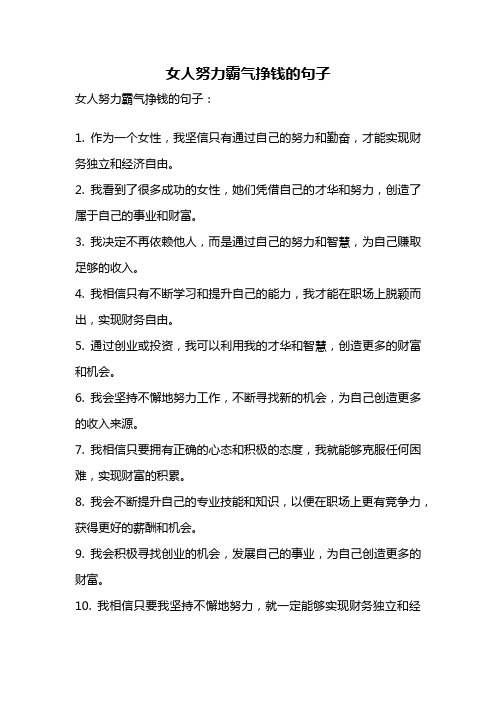 女人努力霸气挣钱的句子

女人努力霸气挣钱的句子：

1. 作为一个女性，我坚信只有通过自己的努力和勤奋，才能实现财务独立和经济自由。

2. 我看到了很多成功的女性，她们凭借自己的才华和努力，创造了属于自己的事业和财富。

3. 我决定不再依赖他人，而是通过自己的努力和智慧，为自己赚取足够的收入。

4. 我相信只有不断学习和提升自己的能力，我才能在职场上脱颖而出，实现财务自由。

5. 通过创业或投资，我可以利用我的才华和智慧，创造更多的财富和机会。

6. 我会坚持不懈地努力工作，不断寻找新的机会，为自己创造更多的收入来源。

7. 我相信只要拥有正确的心态和积极的态度，我就能够克服任何困难，实现财富的积累。

8. 我会不断提升自己的专业技能和知识，以便在职场上更有竞争力，获得更好的薪酬和机会。

9. 我会积极寻找创业的机会，发展自己的事业，为自己创造更多的财富。

10. 我相信只要我坚持不懈地努力，就一定能够实现财务独立和经